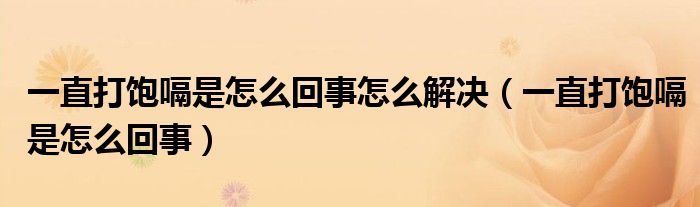 一直打饱嗝是怎么回事怎么解决（一直打饱嗝是怎么回事）